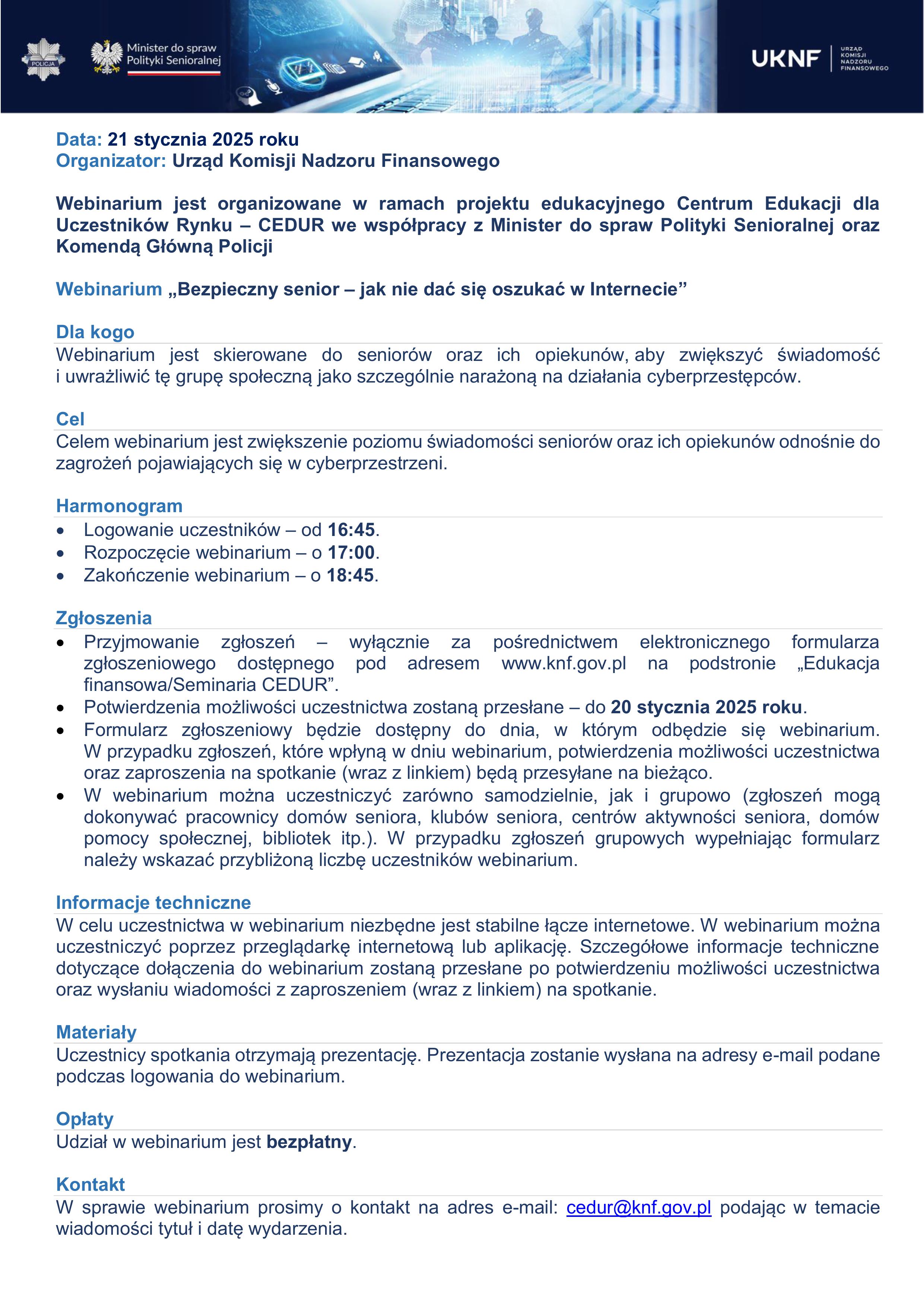 POLICJA

Minister do spraw Polityki Senioralnej

UKNF URZĄD KOMISJI NADZORU FINANSOWEGO

Data: 21 stycznia 2025 roku
Organizator: Urząd Komisji Nadzoru Finansowego

Webinarium jest organizowane w ramach projektu edukacyjnego Centrum Edukacji dla Uczestników Rynku – CEDUR we współpracy z Minister do spraw Polityki Senioralnej oraz Komendą Główną Policji

Webinarium „Bezpieczny senior – jak nie dać się oszukać w Internecie”

Dla kogo
Webinarium jest skierowane do seniorów oraz ich opiekunów, aby zwiększyć świadomość i uwrażliwić tę grupę społeczną jako szczególnie narażoną na działania cyberprzestępców.

Cel
Celem webinarium jest zwiększenie poziomu świadomości seniorów oraz ich opiekunów odnośnie do zagrożeń pojawiających się w cyberprzestrzeni.

Harmonogram
• Logowanie uczestników – od 16:45.
• Rozpoczęcie webinarium – o 17:00.
• Zakończenie webinarium – o 18:45.

Zgłoszenia
• Przyjmowanie zgłoszeń – wyłącznie za pośrednictwem elektronicznego formularza zgłoszeniowego dostępnego pod adresem www.knf.gov.pl na podstronie „Edukacja finansowa/Seminaria CEDUR”.
• Potwierdzenia możliwości uczestnictwa zostaną przesłane – do 20 stycznia 2025 roku.
• Formularz zgłoszeniowy będzie dostępny do dnia, w którym odbędzie się webinarium. W przypadku zgłoszeń, które wpłyną w dniu webinarium, potwierdzenia możliwości uczestnictwa oraz zaproszenia na spotkanie (wraz z linkiem) będą przesyłane na bieżąco.
• W webinarium można uczestniczyć zarówno samodzielnie, jak i grupowo (zgłoszeń mogą dokonywać pracownicy domów seniora, klubów seniora, centrów aktywności seniora, domów pomocy społecznej, bibliotek itp.). W przypadku zgłoszeń grupowych wypełniając formularz należy wskazać przybliżoną liczbę uczestników webinarium.

Informacje techniczne
W celu uczestnictwa w webinarium niezbędne jest stabilne łącze internetowe. W webinarium można uczestniczyć poprzez przeglądarkę internetową lub aplikację. Szczegółowe informacje techniczne dotyczące dołączenia do webinarium zostaną przesłane po potwierdzeniu możliwości uczestnictwa oraz wysłaniu wiadomości z zaproszeniem (wraz z linkiem) na spotkanie.

Materiały
Uczestnicy spotkania otrzymają prezentację. Prezentacja zostanie wysłana na adresy e-mail podane podczas logowania do webinarium.

Opłaty
Udział w webinarium jest bezpłatny.

Kontakt
W sprawie webinarium prosimy o kontakt na adres e-mail: cedur@knf.gov.pl podając w temacie wiadomości tytuł i datę wydarzenia.